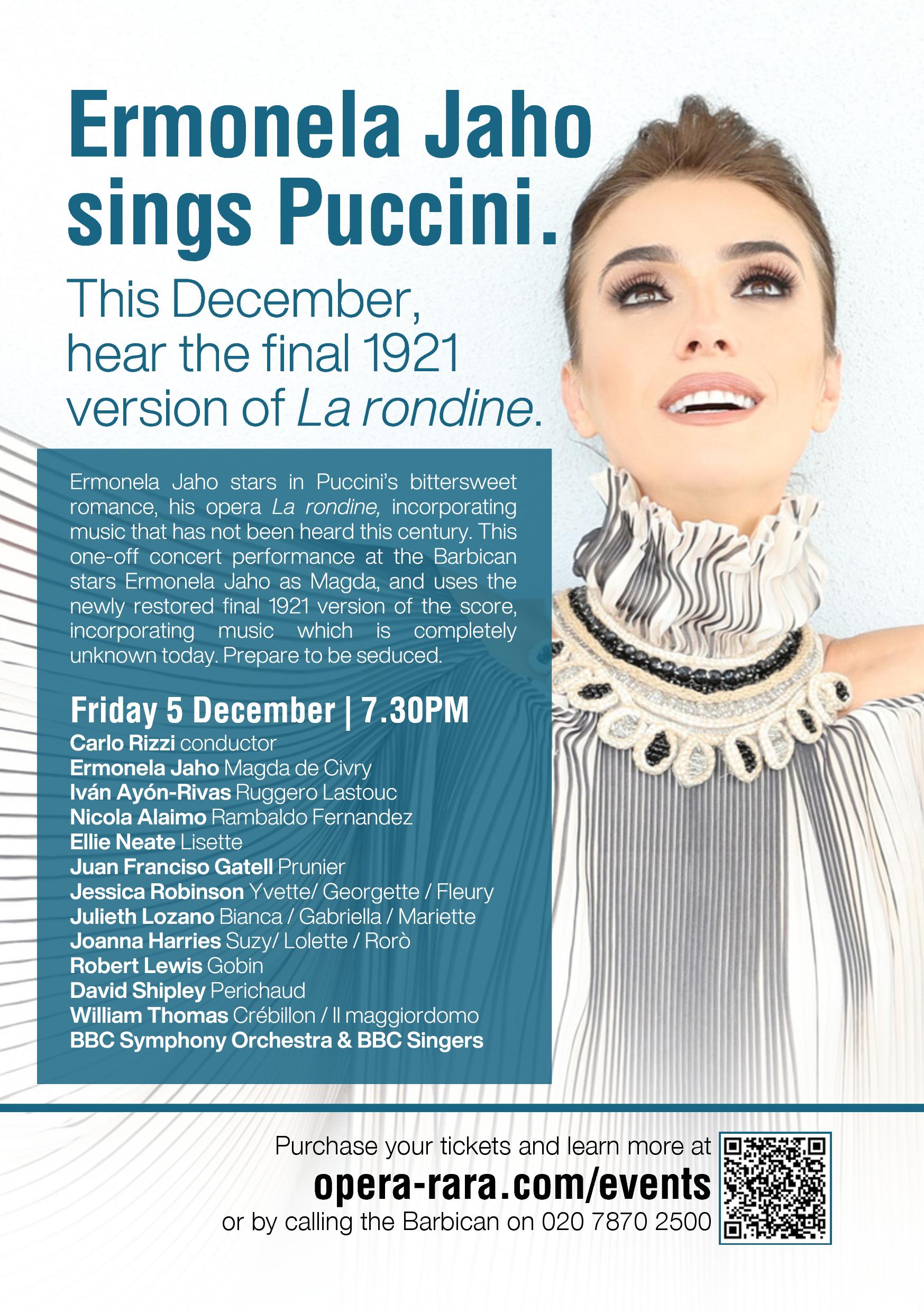 Ermonela Jaho sings Puccini.

This December, hear the final 1921 version of La rondine.

Ermonela Jaho stars in Puccini's bittersweet romance, his opera La rondine, incorporating music that has not been heard this century. This one-off concert performance at the Barbican stars Ermonela Jaho as Magda, and uses the newly restored final 1921 version of the score, incorporating music which is completely unknown today. Prepare to be seduced.

Friday 5 December | 7.30PM
Carlo Rizzi conductor
Ermonela Jaho Magda de Civry
Iván Ayón-Rivas Ruggero Lastouc
Nicola Alaimo Rambaldo Fernandez
Ellie Neate Lisette
Juan Franciso Gatell Prunier
Jessica Robinson Yvette/ Georgette / Fleury
Julieth Lozano Bianca / Gabriella / Mariette
Joanna Harries Suzy/ Lolette / Rorò
Robert Lewis Gobin
David Shipley Perichaud
William Thomas Crébillon / Il maggiordomo
BBC Symphony Orchestra & BBC Singers

Purchase your tickets and learn more at
opera-rara.com/events
or by calling the Barbican on 020 7870 2500